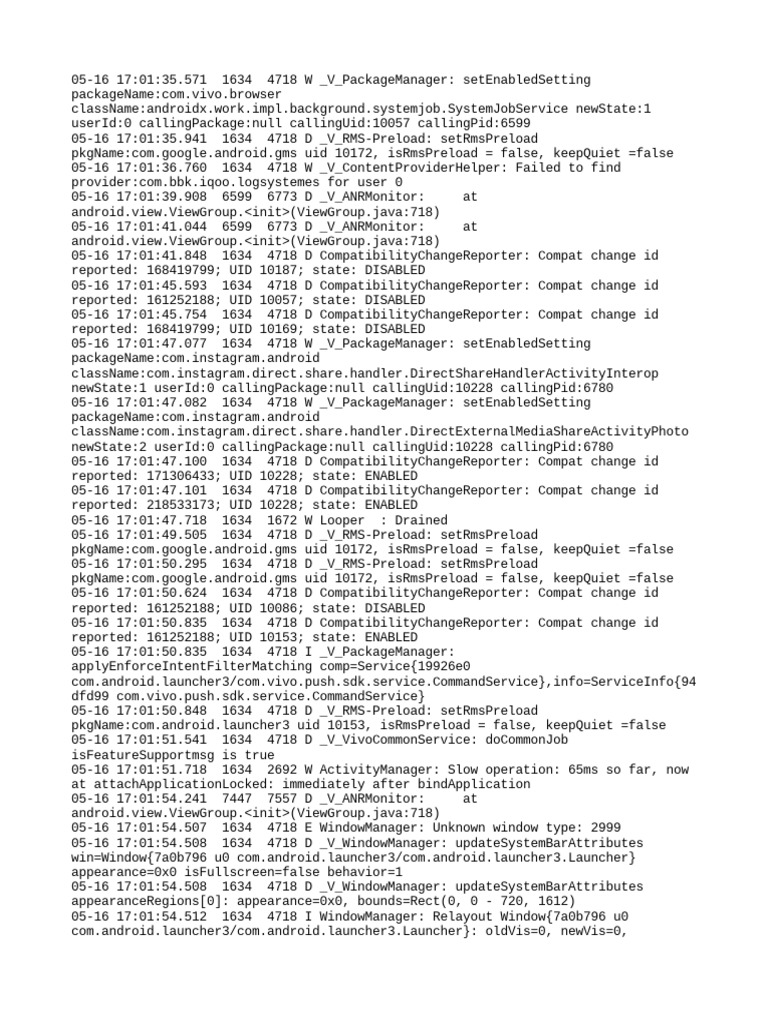 05-16 17:01:35.571 1634 4718 W _V_PackageManager: setEnabledSetting packageName:com.vivo.browser className:androidx.work.impl.background.systemjob.SystemJobService newState:1 userId:0 callingPackage:null callingUid:10057 callingPid:6599
05-16 17:01:35.941 1634 4718 D _V_RMS-Preload: setRmsPreload pkgName:com.google.android.gms uid 10172, isRmsPreload = false, keepQuiet =false
05-16 17:01:36.760 1634 4718 W _V_ContentProviderHelper: Failed to find provider:com.bbk.iqoo.logsystemes for user 0
05-16 17:01:39.908 6599 6773 D _V_ANRMonitor: at android.view.ViewGroup.<init>(ViewGroup.java:718)
05-16 17:01:41.044 6599 6773 D _V_ANRMonitor: at android.view.ViewGroup.<init>(ViewGroup.java:718)
05-16 17:01:41.848 1634 4718 D CompatibilityChangeReporter: Compat change id reported: 168419799; UID 10187; state: DISABLED
05-16 17:01:45.593 1634 4718 D CompatibilityChangeReporter: Compat change id reported: 161252188; UID 10057; state: DISABLED
05-16 17:01:45.754 1634 4718 D CompatibilityChangeReporter: Compat change id reported: 168419799; UID 10169; state: DISABLED
05-16 17:01:47.077 1634 4718 W _V_PackageManager: setEnabledSetting packageName:com.instagram.android className:com.instagram.direct.share.handler.DirectShareHandlerActivityInterop newState:1 userId:0 callingPackage:null callingUid:10228 callingPid:6780
05-16 17:01:47.082 1634 4718 W _V_PackageManager: setEnabledSetting packageName:com.instagram.android className:com.instagram.direct.share.handler.DirectExternalMediaShareActivityPhoto newState:2 userId:0 callingPackage:null callingUid:10228 callingPid:6780
05-16 17:01:47.100 1634 4718 D CompatibilityChangeReporter: Compat change id reported: 171306433; UID 10228; state: ENABLED
05-16 17:01:47.101 1634 4718 D CompatibilityChangeReporter: Compat change id reported: 218533173; UID 10228; state: ENABLED
05-16 17:01:47.718 1634 1672 W Looper : Drained
05-16 17:01:49.505 1634 4718 D _V_RMS-Preload: setRmsPreload pkgName:com.google.android.gms uid 10172, isRmsPreload = false, keepQuiet =false
05-16 17:01:50.295 1634 4718 D _V_RMS-Preload: setRmsPreload pkgName:com.google.android.gms uid 10172, isRmsPreload = false, keepQuiet =false
05-16 17:01:50.624 1634 4718 D CompatibilityChangeReporter: Compat change id reported: 161252188; UID 10086; state: DISABLED
05-16 17:01:50.835 1634 4718 D CompatibilityChangeReporter: Compat change id reported: 161252188; UID 10153; state: ENABLED
05-16 17:01:50.835 1634 4718 I _V_PackageManager: applyEnforceIntentFilterMatching comp=Service{19926e0 com.android.launcher3/com.vivo.push.sdk.service.CommandService},info=ServiceInfo{94dfd99 com.vivo.push.sdk.service.CommandService}
05-16 17:01:50.848 1634 4718 D _V_RMS-Preload: setRmsPreload pkgName:com.android.launcher3 uid 10153, isRmsPreload = false, keepQuiet =false
05-16 17:01:51.541 1634 4718 D _V_VivoCommonService: doCommonJob isFeatureSupportmsg is true
05-16 17:01:51.718 1634 2692 W ActivityManager: Slow operation: 65ms so far, now at attachApplicationLocked: immediately after bindApplication
05-16 17:01:54.241 7447 7557 D _V_ANRMonitor: at android.view.ViewGroup.<init>(ViewGroup.java:718)
05-16 17:01:54.507 1634 4718 E WindowManager: Unknown window type: 2999
05-16 17:01:54.508 1634 4718 D _V_WindowManager: updateSystemBarAttributes win=Window{7a0b796 u0 com.android.launcher3/com.android.launcher3.Launcher} appearance=0x0 isFullscreen=false behavior=1
05-16 17:01:54.508 1634 4718 D _V_WindowManager: updateSystemBarAttributes appearanceRegions[0]: appearance=0x0, bounds=Rect(0, 0 - 720, 1612)
05-16 17:01:54.512 1634 4718 I WindowManager: Relayout Window{7a0b796 u0 com.android.launcher3/com.android.launcher3.Launcher}: oldVis=0, newVis=0,